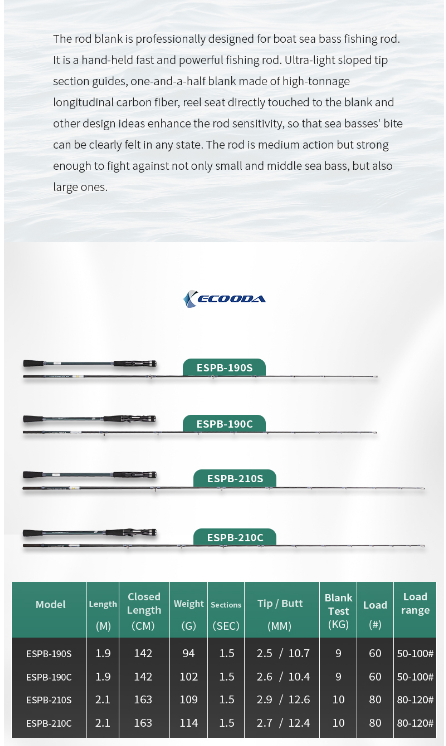 The rod blank is professionally designed for boat sea bass fishing rod. It is a hand-held fast and powerful fishing rod. Ultra-light sloped tip section guides, one-and-a-half blank made of high-tonnage longitudinal carbon fiber, reel seat directly touched to the blank and other design ideas enhance the rod sensitivity, so that sea basses' bite can be clearly felt in any state. The rod is medium action but strong enough to fight against not only small and middle sea bass, but also large ones.

ECOODA

ESPB-190S

ESPB-190C

ESPB-210S

ESPB-210C

| Model | Length (M) | Closed Length (CM) | Weight (G) | Sections (SEC) | Tip / Butt (MM) | Blank Test (KG) | Load (#) | Load range |
|---|---|---|---|---|---|---|---|---|
| ESPB-190S | 1.9 | 142 | 94 | 1.5 | 2.5 / 10.7 | 9 | 60 | 50-100# |
| ESPB-190C | 1.9 | 142 | 102 | 1.5 | 2.6 / 10.4 | 9 | 60 | 50-100# |
| ESPB-210S | 2.1 | 163 | 109 | 1.5 | 2.9 / 12.6 | 10 | 80 | 80-120# |
| ESPB-210C | 2.1 | 163 | 114 | 1.5 | 2.7 / 12.4 | 10 | 80 | 80-120# |